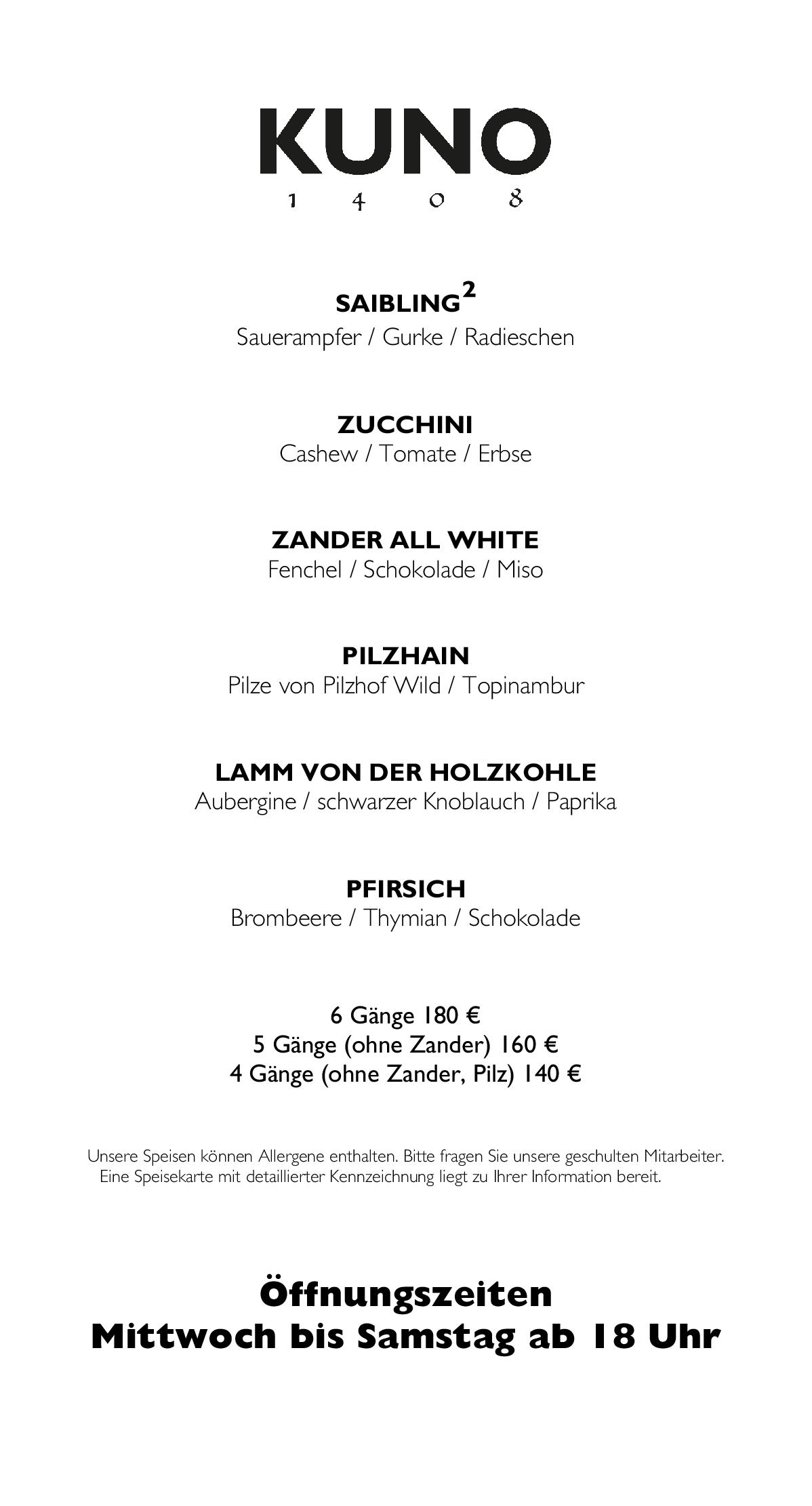 KUNO
1 4 0 8

SAIBLING$^2$
Sauerampfer / Gurke / Radieschen

ZUCCHINI
Cashew / Tomate / Erbse

ZANDER ALL WHITE
Fenchel / Schokolade / Miso

PILZHAIN
Pilze von Pilzhof Wild / Topinambur

LAMM VON DER HOLZKOHLE
Aubergine / schwarzer Knoblauch / Paprika

PFIRSICH
Brombeere / Thymian / Schokolade

6 Gänge 180 €
5 Gänge (ohne Zander) 160 €
4 Gänge (ohne Zander, Pilz) 140 €

Unsere Speisen können Allergene enthalten. Bitte fragen Sie unsere geschulten Mitarbeiter. Eine Speisekarte mit detaillierter Kennzeichnung liegt zu Ihrer Information bereit.

Öffnungszeiten
Mittwoch bis Samstag ab 18 Uhr